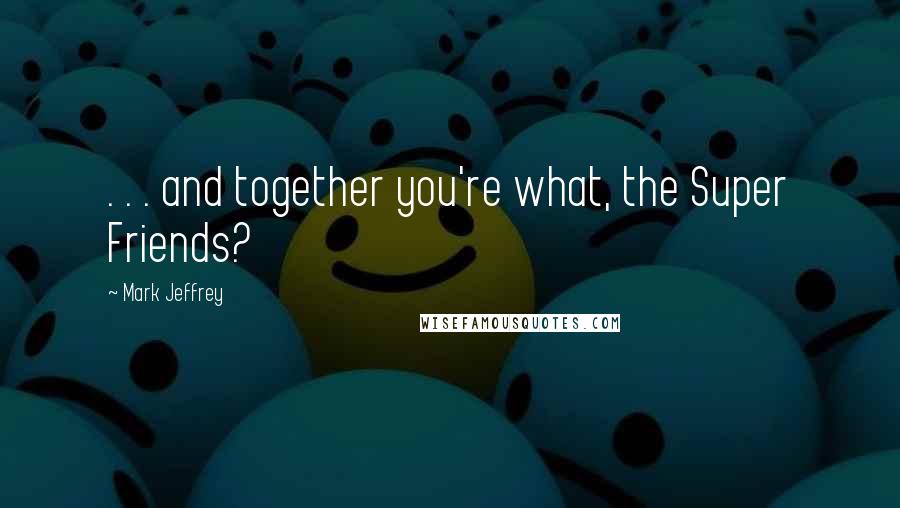 . . . and together you're what, the Super Friends?

~ Mark Jeffrey

WISEFAMOUSQUOTES.COM